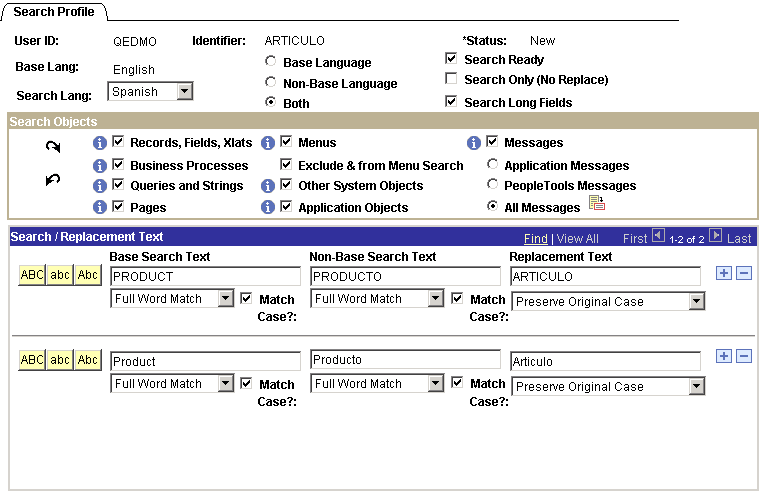 Search Profile

User ID: QEDMO Identifier: ARTICULO *Status: New

Base Lang: English

Search Lang: Spanish

Base Language
Non-Base Language
Both

Search Ready
Search Only (No Replace)
Search Long Fields

Search Objects

Records, Fields, Xlats
Business Processes
Queries and Strings
Pages

Menus
Exclude & from Menu Search
Other System Objects
Application Objects

Messages
Application Messages
PeopleTools Messages
All Messages

Search / Replacement Text Find | View All First 1-2 of 2 Last

ABC abc Abc

Base Search Text
PRODUCT
Full Word Match Match Case?:

Non-Base Search Text
PRODUCTO
Full Word Match Match Case?:

Replacement Text
ARTICULO
Preserve Original Case

ABC abc Abc

Product
Full Word Match Match Case?:

Producto
Full Word Match Match Case?:

Articulo
Preserve Original Case